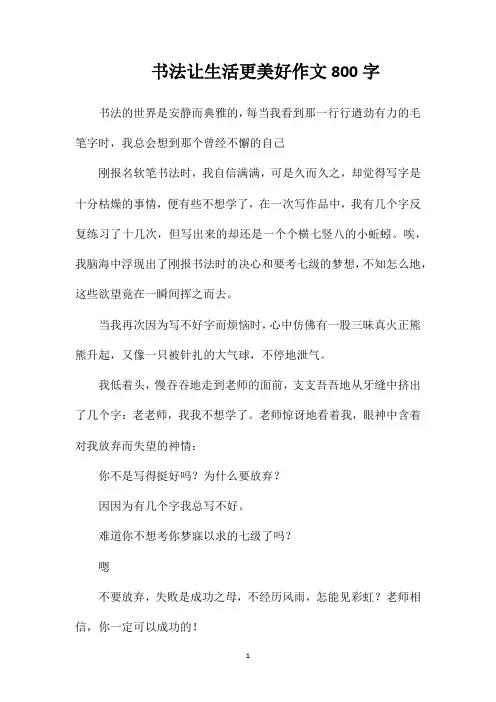 书法让生活更美好作文 800 字

书法的世界是安静而典雅的，每当我看到那一行行遒劲有力的毛笔字时，我总会想到那个曾经不懈的自己

刚报名软笔书法时，我自信满满，可是久而久之，却觉得写字是十分枯燥的事情，便有些不想学了，在一次写作品中，我有几个字反复练习了十几次，但写出来的却还是一个个横七竖八的小蚯蚓。唉，我脑海中浮现出了刚报书法时的决心和要考七级的梦想，不知怎么地，这些欲望竟在一瞬间挥之而去。

当我再次因为写不好字而烦恼时，心中仿佛有一股三昧真火正熊熊升起，又像一只被针扎的大气球，不停地泄气。

我低着头，慢吞吞地走到老师的面前，支支吾吾地从牙缝中挤出了几个字：老老师，我我不想学了。老师惊讶地看着我，眼神中含着对我放弃而失望的神情：

你不是写得挺好吗？为什么要放弃？

因因为有几个字我总写不好。

难道你不想考你梦寐以求的七级了吗？

嗯

不要放弃，失败是成功之母，不经历风雨，怎能见彩虹？老师相信，你一定可以成功的！

1